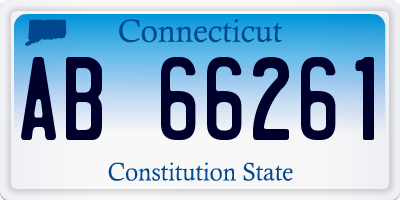 Connecticut

AB 66261

Constitution State